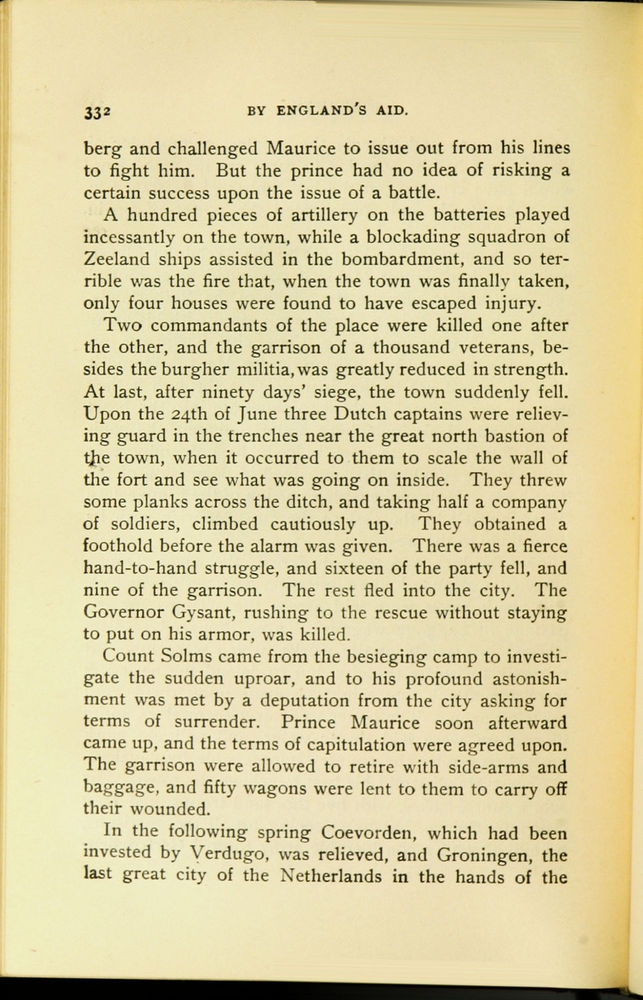 332 BY ENGLAND'S AID.

berg and challenged Maurice to issue out from his lines to fight him. But the prince had no idea of risking a certain success upon the issue of a battle.

A hundred pieces of artillery on the batteries played incessantly on the town, while a blockading squadron of Zeeland ships assisted in the bombardment, and so terrible was the fire that, when the town was finally taken, only four houses were found to have escaped injury.

Two commandants of the place were killed one after the other, and the garrison of a thousand veterans, besides the burgher militia, was greatly reduced in strength. At last, after ninety days' siege, the town suddenly fell. Upon the 24th of June three Dutch captains were relieving guard in the trenches near the great north bastion of the town, when it occurred to them to scale the wall of the fort and see what was going on inside. They threw some planks across the ditch, and taking half a company of soldiers, climbed cautiously up. They obtained a foothold before the alarm was given. There was a fierce hand-to-hand struggle, and sixteen of the party fell, and nine of the garrison. The rest fled into the city. The Governor Gysant, rushing to the rescue without staying to put on his armor, was killed.

Count Solms came from the besieging camp to investigate the sudden uproar, and to his profound astonishment was met by a deputation from the city asking for terms of surrender. Prince Maurice soon afterward came up, and the terms of capitulation were agreed upon. The garrison were allowed to retire with side-arms and baggage, and fifty wagons were lent to them to carry off their wounded.

In the following spring Coevorden, which had been invested by Verdugo, was relieved, and Groningen, the last great city of the Netherlands in the hands of the